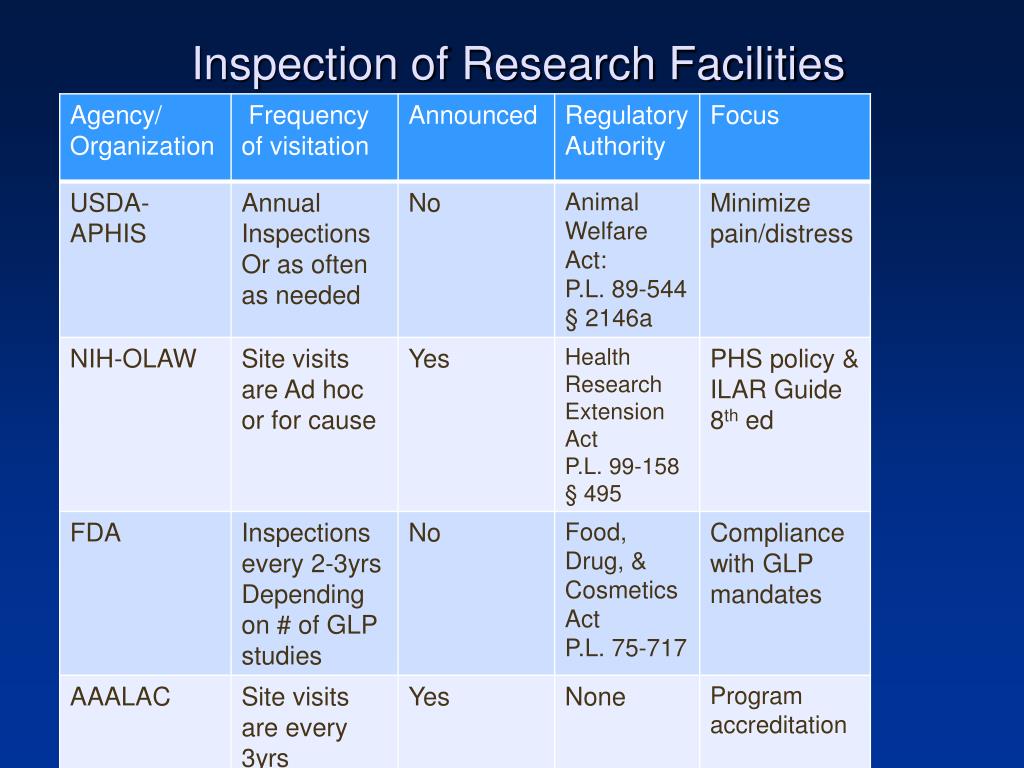 Inspection of Research Facilities

| Agency/ Organization | Frequency of visitation | Announced | Regulatory Authority | Focus |
|---|---|---|---|---|
| USDA-APHIS | Annual Inspections Or as often as needed | No | Animal Welfare Act: P.L. 89-544 § 2146a | Minimize pain/distress |
| NIH-OLAW | Site visits are Ad hoc or for cause | Yes | Health Research Extension Act P.L. 99-158 § 495 | PHS policy & ILAR Guide $8^{th}$ ed |
| FDA | Inspections every 2-3yrs Depending on # of GLP studies | No | Food, Drug, & Cosmetics Act P.L. 75-717 | Compliance with GLP mandates |
| AAALAC | Site visits are every 3yrs | Yes | None | Program accreditation |